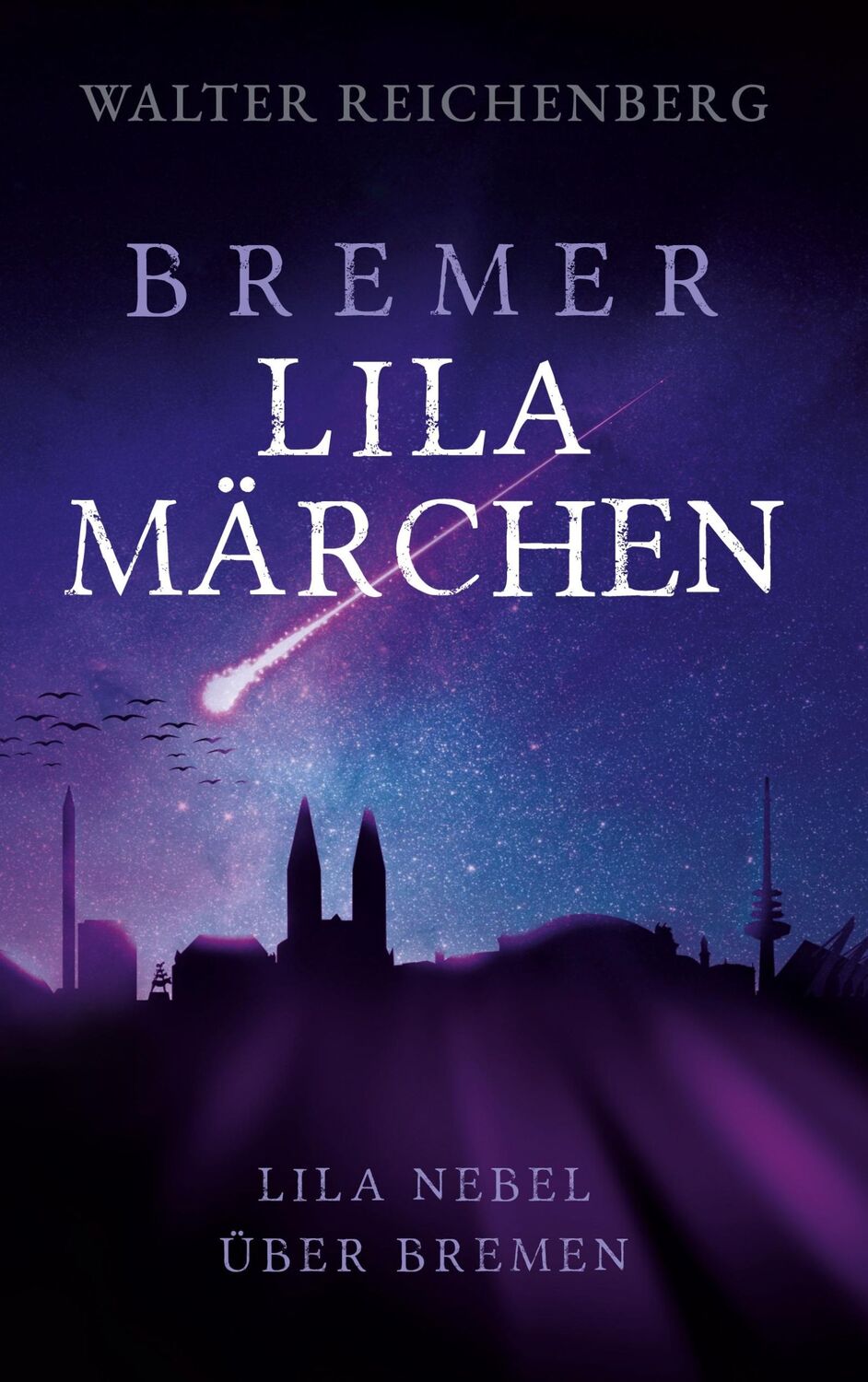 WALTER REICHENBERG

BREMER
LILA
MÄRCHEN

LILA NEBEL
ÜBER BREMEN